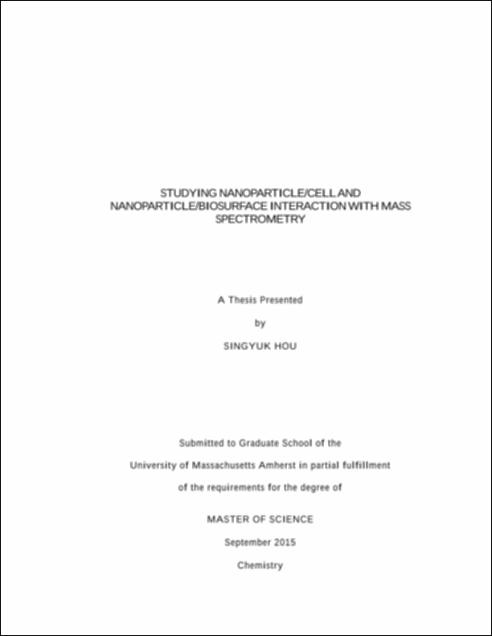 STUDYING NANOPARTICLE/CELL AND NANOPARTICLE/BIOSURFACE INTERACTION WITH MASS SPECTROMETRY

A Thesis Presented

by

SINGYUK HOU

Submitted to Graduate School of the

University of Massachusetts Amherst in partial fulfillment

of the requirements for the degree of

MASTER OF SCIENCE

September 2015

Chemistry